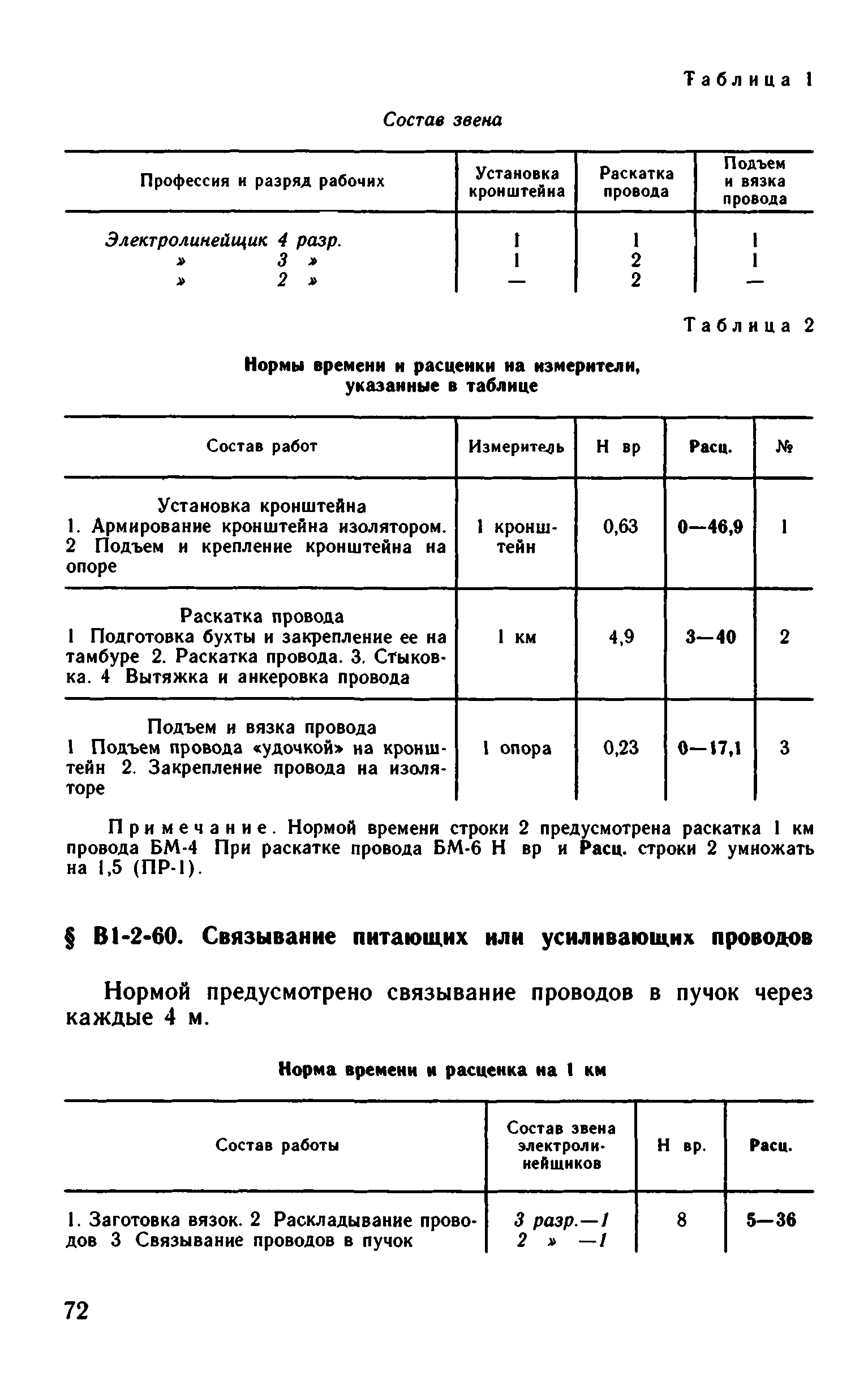 Таблица 1

Состав звена

| Профессия и разряд рабочих | Установка кронштейна | Раскатка провода | Подъем и вязка провода |
|---|---|---|---|
| Электролинейщик 4 разр. | 1 | 1 | 1 |
| » 3 » | 1 | 2 | 1 |
| » 2 » | — | 2 | — |

Таблица 2

Нормы времени и расценки на измерители, указанные в таблице

| Состав работ | Измеритель | Н вр | Расц. | № |
|---|---|---|---|---|
| Установка кронштейна 1. Армирование кронштейна изолятором. 2 Подъем и крепление кронштейна на опоре | 1 кронштейн | 0,63 | 0—46,9 | 1 |
| Раскатка провода 1 Подготовка бухты и закрепление ее на тамбуре 2. Раскатка провода. 3. Стыковка. 4 Вытяжка и анкеровка провода | 1 км | 4,9 | 3—40 | 2 |
| Подъем и вязка провода 1 Подъем провода «удочкой» на кронштейн 2. Закрепление провода на изоляторе | 1 опора | 0,23 | 0—17,1 | 3 |

Примечание. Нормой времени строки 2 предусмотрена раскатка 1 км провода БМ-4 При раскатке провода БМ-6 Н вр и Расц. строки 2 умножать на 1,5 (ПР-1).

§ В1-2-60. Связывание питающих или усиливающих проводов

Нормой предусмотрено связывание проводов в пучок через каждые 4 м.

Норма времени и расценка на 1 км

| Состав работы | Состав звена электролинейщиков | Н вр. | Расц. |
|---|---|---|---|
| 1. Заготовка вязок. 2 Раскладывание проводов 3 Связывание проводов в пучок | 3 разр.—1 2 » —1 | 8 | 5—36 |

72